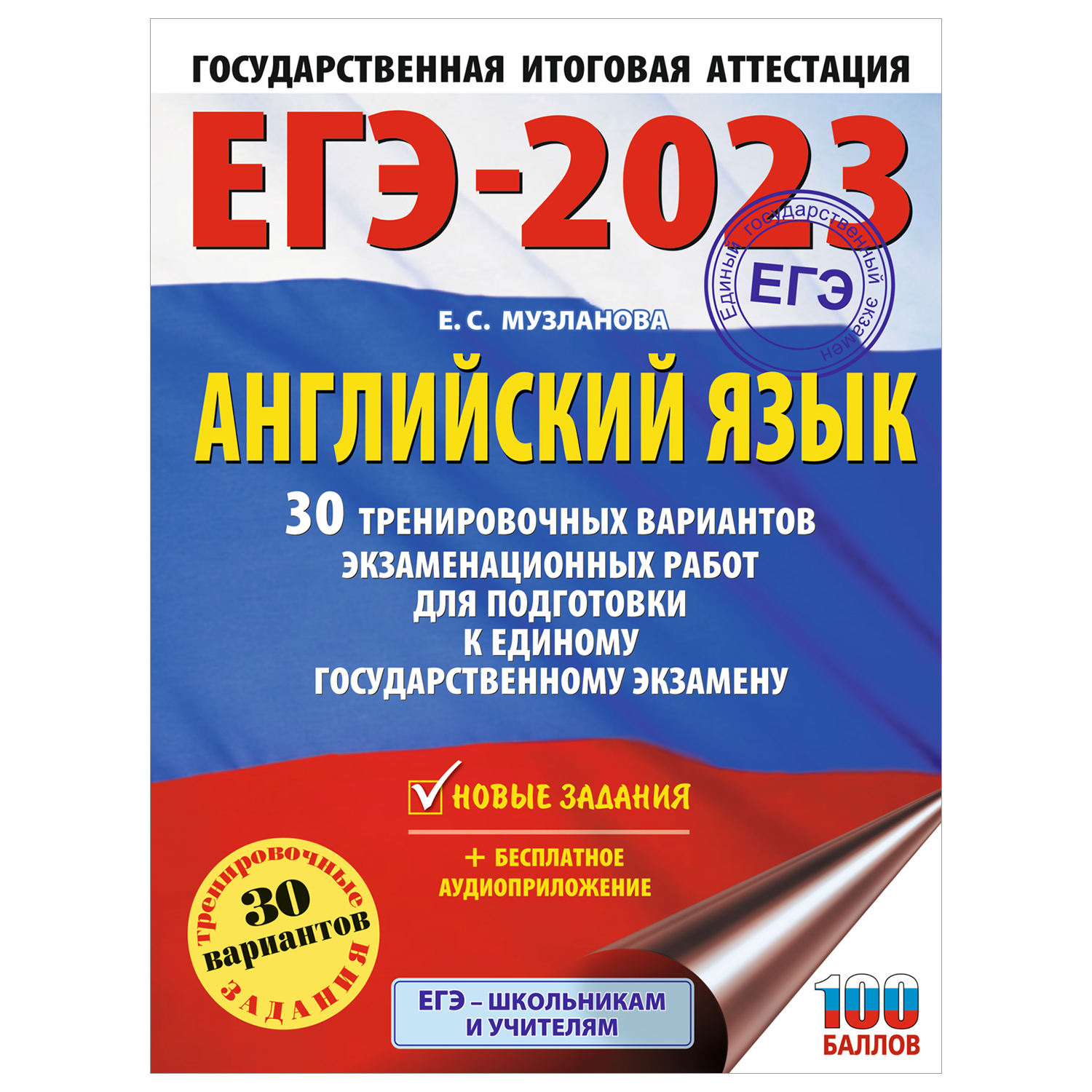 ГОСУДАРСТВЕННАЯ ИТОГОВАЯ АТТЕСТАЦИЯ

ЕГЭ-2023

Единый государственный экзамен
ЕГЭ

Е. С. МУЗЛАНОВА

АНГЛИЙСКИЙ ЯЗЫК

30 ТРЕНИРОВОЧНЫХ ВАРИАНТОВ ЭКЗАМЕНАЦИОННЫХ РАБОТ ДЛЯ ПОДГОТОВКИ К ЕДИНОМУ ГОСУДАРСТВЕННОМУ ЭКЗАМЕНУ

НОВЫЕ ЗАДАНИЯ

+ БЕСПЛАТНОЕ АУДИОПРИЛОЖЕНИЕ

тренировочные 30 вариантов ЗАДАНИЯ

ЕГЭ – ШКОЛЬНИКАМ И УЧИТЕЛЯМ

100 БАЛЛОВ